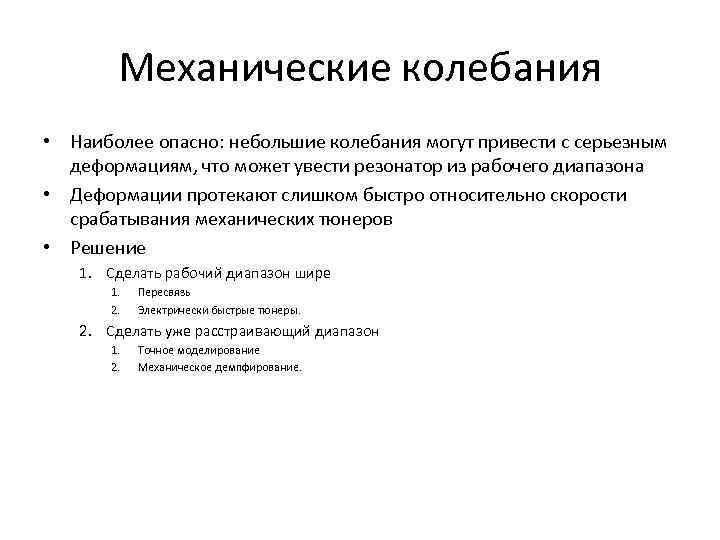 Механические колебания

• Наиболее опасно: небольшие колебания могут привести с серьезным деформациям, что может увести резонатор из рабочего диапазона
• Деформации протекают слишком быстро относительно скорости срабатывания механических тюнеров
• Решение
1. Сделать рабочий диапазон шире
1. Пересвязь
2. Электрически быстрые тюнеры.
2. Сделать уже расстраивающий диапазон
1. Точное моделирование
2. Механическое демпфирование.